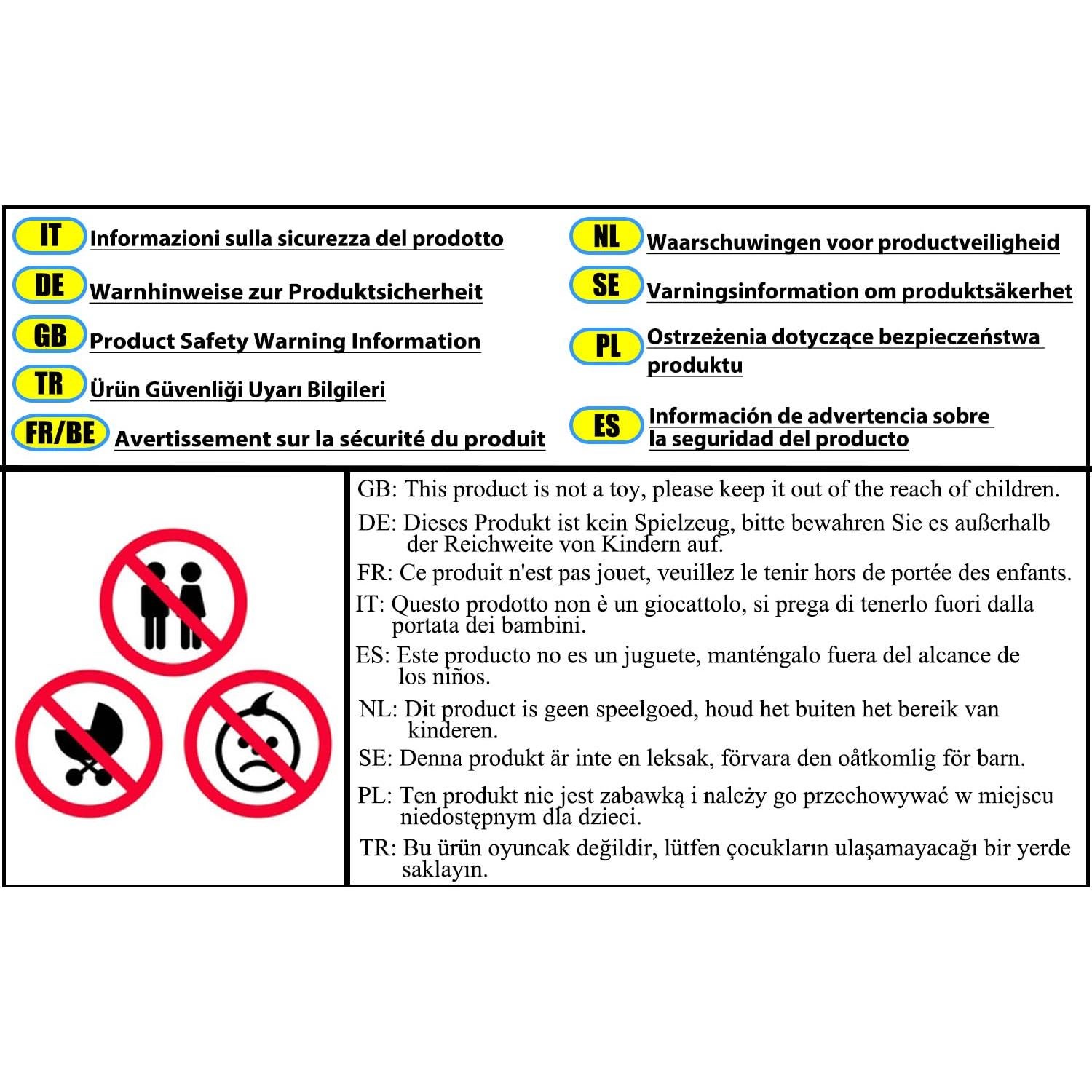 IT Informazioni sulla sicurezza del prodotto

DE Warnhinweise zur Produktsicherheit

GB Product Safety Warning Information

TR Ürün Güvenliği Uyarı Bilgileri

FR/BE Avertissement sur la sécurité du produit

NL Waarschuwingen voor productveiligheid

SE Varningsinformation om produktsäkerhet

PL Ostrzeżenia dotyczące bezpieczeństwa produktu

ES Información de advertencia sobre la seguridad del producto

GB: This product is not a toy, please keep it out of the reach of children.

DE: Dieses Produkt ist kein Spielzeug, bitte bewahren Sie es außerhalb der Reichweite von Kindern auf.

FR: Ce produit n'est pas jouet, veuillez le tenir hors de portée des enfants.

IT: Questo prodotto non è un giocattolo, si prega di tenerlo fuori dalla portata dei bambini.

ES: Este producto no es un juguete, manténgalo fuera del alcance de los niños.

NL: Dit product is geen speelgoed, houd het buiten het bereik van kinderen.

SE: Denna produkt är inte en leksak, förvara den oåtkomlig för barn.

PL: Ten produkt nie jest zabawką i należy go przechowywać w miejscu niedostępnym dla dzieci.

TR: Bu ürün oyuncak değildir, lütfen çocukların ulaşamayacağı bir yerde saklayın.